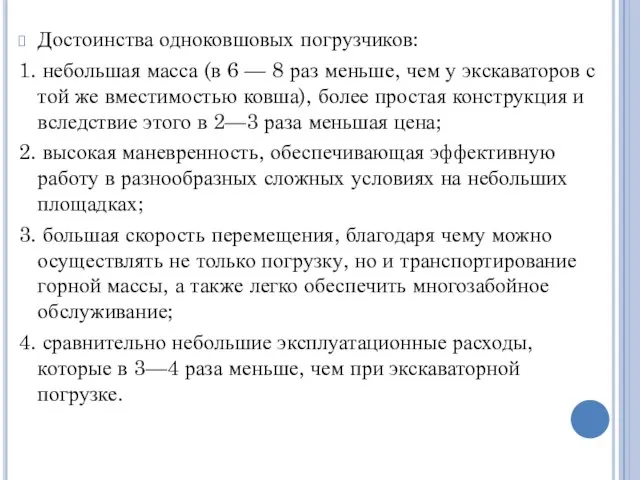 Достоинства одноковшовых погрузчиков:

1. небольшая масса (в 6 — 8 раз меньше, чем у экскаваторов с той же вместимостью ковша), более простая конструкция и вследствие этого в 2—3 раза меньшая цена;

2. высокая маневренность, обеспечивающая эффективную работу в разнообразных сложных условиях на небольших площадках;

3. большая скорость перемещения, благодаря чему можно осуществлять не только погрузку, но и транспортирование горной массы, а также легко обеспечить многозабойное обслуживание;

4. сравнительно небольшие эксплуатационные расходы, которые в 3—4 раза меньше, чем при экскаваторной погрузке.